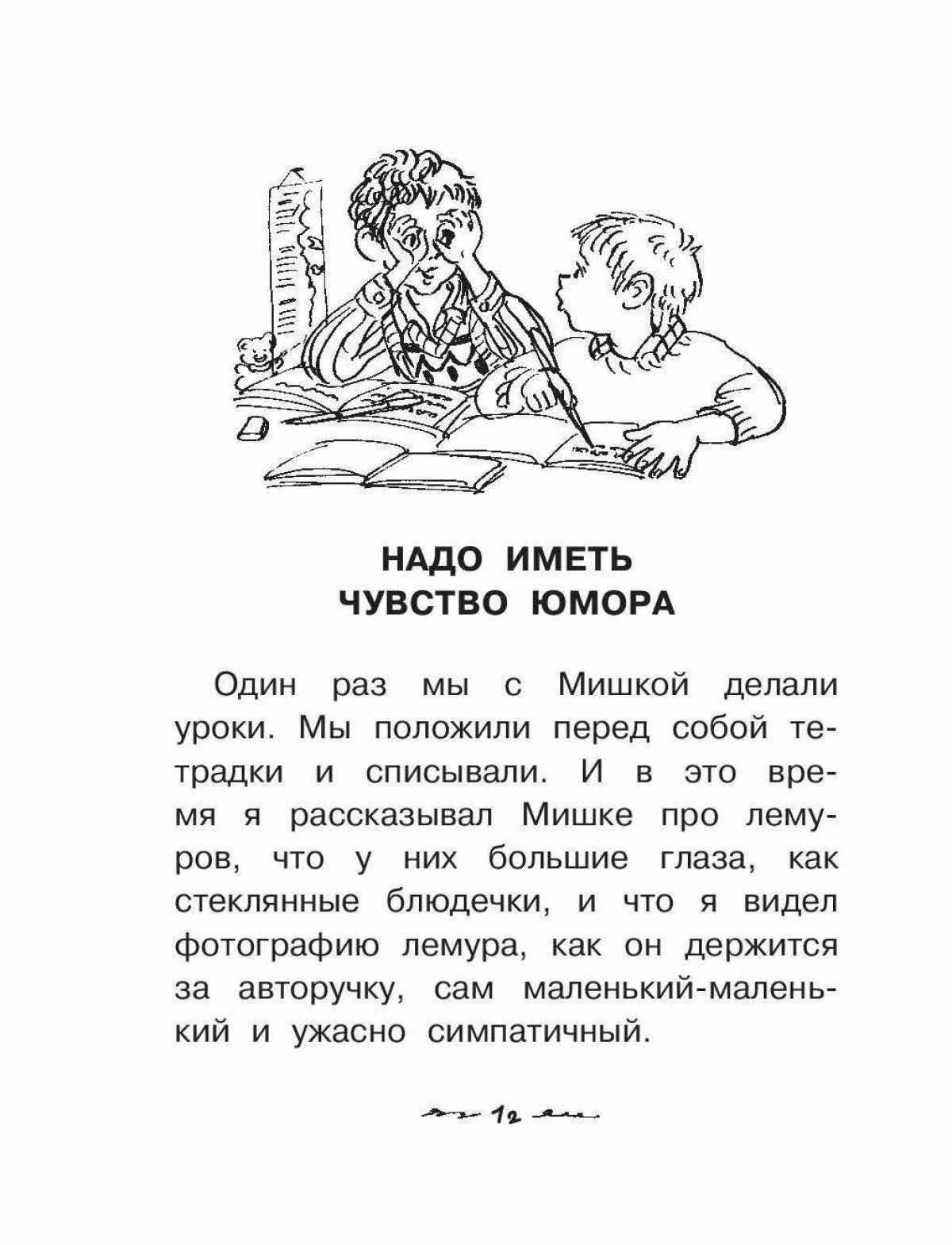 НАДО ИМЕТЬ ЧУВСТВО ЮМОРА

Один раз мы с Мишкой делали уроки. Мы положили перед собой тетрадки и списывали. И в это время я рассказывал Мишке про лемуров, что у них большие глаза, как стеклянные блюдечки, и что я видел фотографию лемура, как он держится за авторучку, сам маленький-маленький и ужасно симпатичный.

12